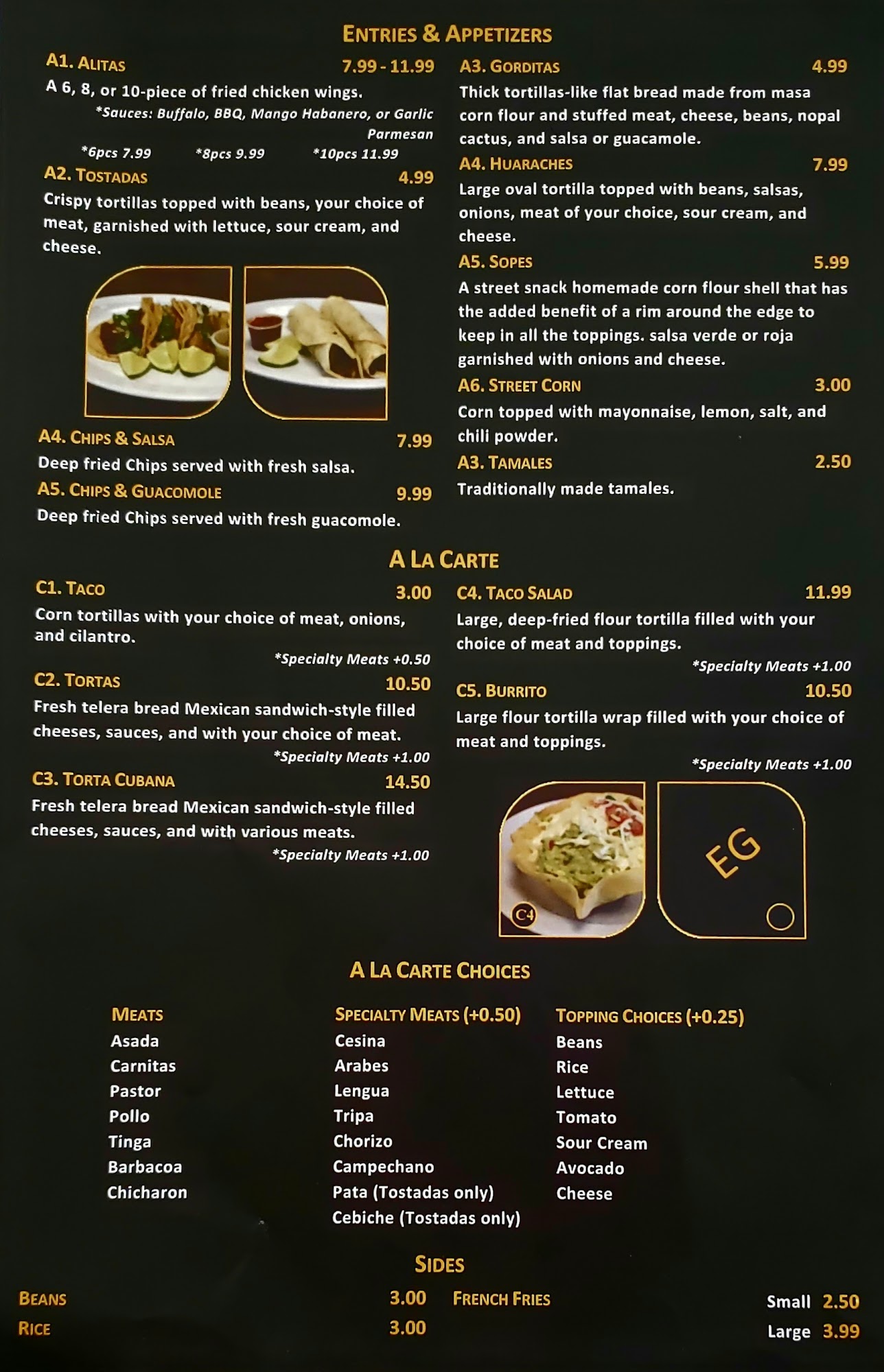 ENTRIES & APPETIZERS

A1. ALITAS 7.99 - 11.99
A 6, 8, or 10-piece of fried chicken wings.
*Sauces: Buffalo, BBQ, Mango Habanero, or Garlic Parmesan
*6pcs 7.99 *8pcs 9.99 *10pcs 11.99

A2. TOSTADAS 4.99
Crispy tortillas topped with beans, your choice of meat, garnished with lettuce, sour cream, and cheese.

A4. CHIPS & SALSA 7.99
Deep fried Chips served with fresh salsa.

A5. CHIPS & GUACOMOLE 9.99
Deep fried Chips served with fresh guacomole.

A3. GORDITAS 4.99
Thick tortillas-like flat bread made from masa corn flour and stuffed meat, cheese, beans, nopal cactus, and salsa or guacamole.

A4. HUARACHES 7.99
Large oval tortilla topped with beans, salsas, onions, meat of your choice, sour cream, and cheese.

A5. SOPES 5.99
A street snack homemade corn flour shell that has the added benefit of a rim around the edge to keep in all the toppings. salsa verde or roja garnished with onions and cheese.

A6. STREET CORN 3.00
Corn topped with mayonnaise, lemon, salt, and chili powder.

A3. TAMALES 2.50
Traditionally made tamales.

A LA CARTE

C1. TACO 3.00
Corn tortillas with your choice of meat, onions, and cilantro.
*Specialty Meats +0.50

C2. TORTAS 10.50
Fresh telera bread Mexican sandwich-style filled cheeses, sauces, and with your choice of meat.
*Specialty Meats +1.00

C3. TORTA CUBANA 14.50
Fresh telera bread Mexican sandwich-style filled cheeses, sauces, and with various meats.
*Specialty Meats +1.00

C4. TACO SALAD 11.99
Large, deep-fried flour tortilla filled with your choice of meat and toppings.
*Specialty Meats +1.00

C5. BURRITO 10.50
Large flour tortilla wrap filled with your choice of meat and toppings.
*Specialty Meats +1.00

C4

EG

A LA CARTE CHOICES

MEATS
Asada
Carnitas
Pastor
Pollo
Tinga
Barbacoa
Chicharon

SPECIALTY MEATS (+0.50)
Cesina
Arabes
Lengua
Tripa
Chorizo
Campechano
Pata (Tostadas only)
Cebiche (Tostadas only)

TOPPING CHOICES (+0.25)
Beans
Rice
Lettuce
Tomato
Sour Cream
Avocado
Cheese

SIDES

BEANS 3.00
RICE 3.00
FRENCH FRIES
Small 2.50
Large 3.99